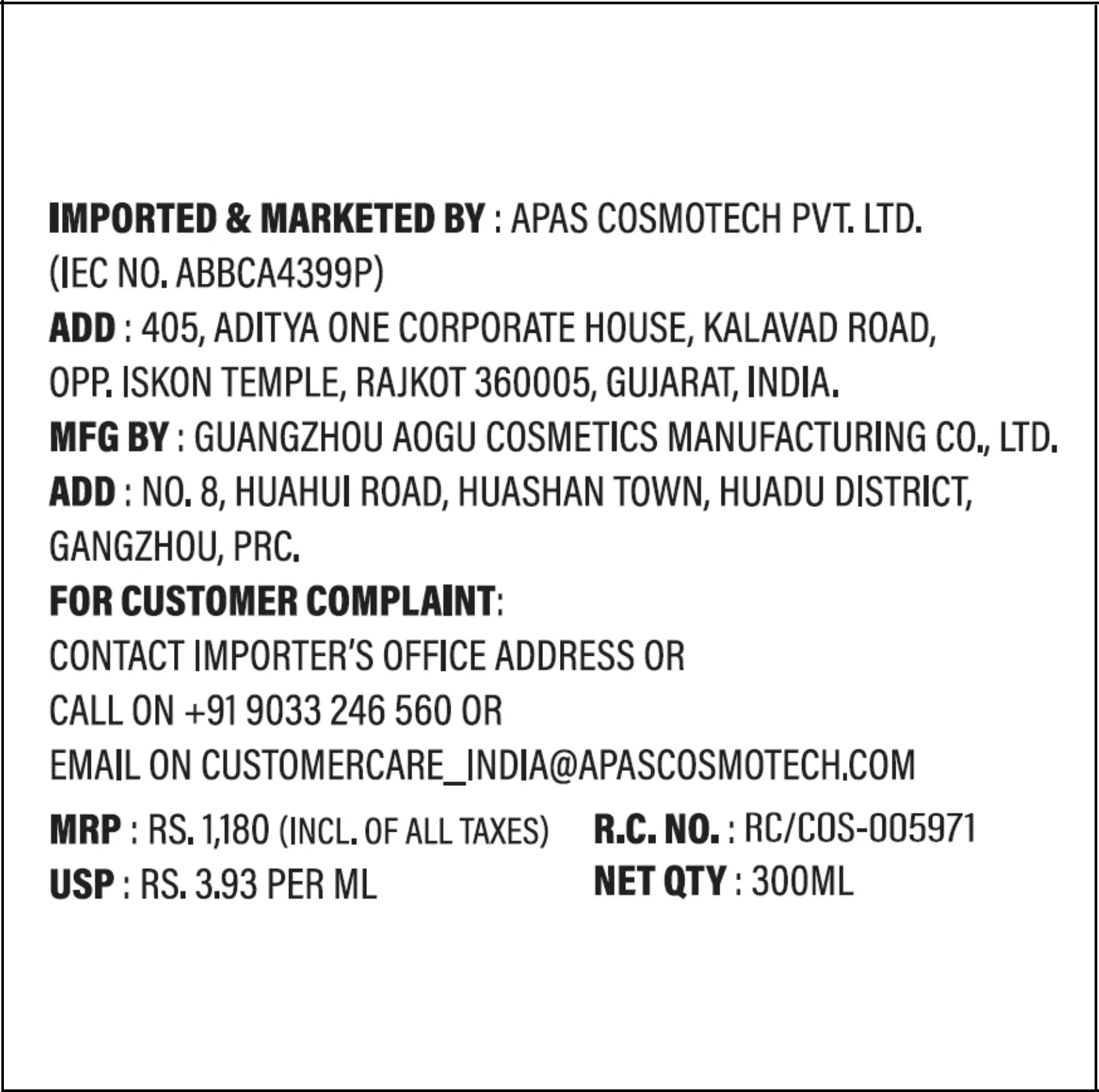 IMPORTED & MARKETED BY : APAS COSMOTECH PVT. LTD.
(IEC NO. ABBCA4399P)
ADD : 405, ADITYA ONE CORPORATE HOUSE, KALAVAD ROAD, OPP. ISKON TEMPLE, RAJKOT 360005, GUJARAT, INDIA.
MFG BY : GUANGZHOU AOGU COSMETICS MANUFACTURING CO., LTD.
ADD : NO. 8, HUAHUI ROAD, HUASHAN TOWN, HUADU DISTRICT, GANGZHOU, PRC.
FOR CUSTOMER COMPLAINT:
CONTACT IMPORTER'S OFFICE ADDRESS OR
CALL ON +91 9033 246 560 OR
EMAIL ON CUSTOMERCARE_INDIA@APASCOSMOTECH.COM

MRP : RS. 1,180 (INCL. OF ALL TAXES)
USP : RS. 3.93 PER ML

R.C. NO. : RC/COS-005971
NET QTY : 300ML